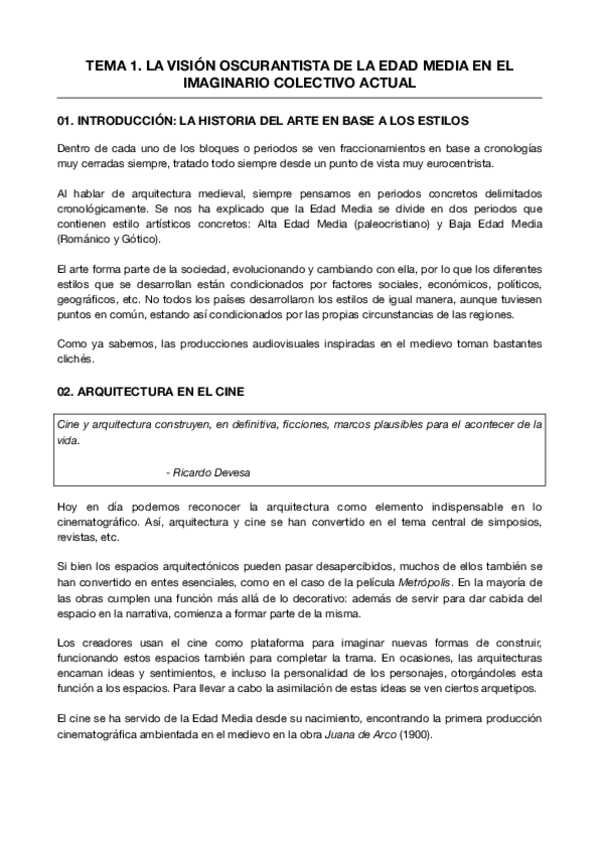 TEMA 1. LA VISIÓN OSCURANTISTA DE LA EDAD MEDIA EN EL IMAGINARIO COLECTIVO ACTUAL

01. INTRODUCCIÓN: LA HISTORIA DEL ARTE EN BASE A LOS ESTILOS

Dentro de cada uno de los bloques o periodos se ven fraccionamientos en base a cronologías muy cerradas siempre, tratado todo siempre desde un punto de vista muy eurocentrista.

Al hablar de arquitectura medieval, siempre pensamos en periodos concretos delimitados cronológicamente. Se nos ha explicado que la Edad Media se divide en dos periodos que contienen estilo artísticos concretos: Alta Edad Media (paleocristiano) y Baja Edad Media (Románico y Gótico).

El arte forma parte de la sociedad, evolucionando y cambiando con ella, por lo que los diferentes estilos que se desarrollan están condicionados por factores sociales, económicos, políticos, geográficos, etc. No todos los países desarrollaron los estilos de igual manera, aunque tuviesen puntos en común, estando así condicionados por las propias circunstancias de las regiones.

Como ya sabemos, las producciones audiovisuales inspiradas en el medievo toman bastantes clichés.

02. ARQUITECTURA EN EL CINE

Cine y arquitectura construyen, en definitiva, ficciones, marcos plausibles para el acontecer de la vida.

- Ricardo Devesa

Hoy en día podemos reconocer la arquitectura como elemento indispensable en lo cinematográfico. Así, arquitectura y cine se han convertido en el tema central de simposios, revistas, etc.

Si bien los espacios arquitectónicos pueden pasar desapercibidos, muchos de ellos también se han convertido en entes esenciales, como en el caso de la película Metrópolis. En la mayoría de las obras cumplen una función más allá de lo decorativo: además de servir para dar cabida del espacio en la narrativa, comienza a formar parte de la misma.

Los creadores usan el cine como plataforma para imaginar nuevas formas de construir, funcionando estos espacios también para completar la trama. En ocasiones, las arquitecturas encarnan ideas y sentimientos, e incluso la personalidad de los personajes, otorgándoles esta función a los espacios. Para llevar a cabo la asimilación de estas ideas se ven ciertos arquetipos.

El cine se ha servido de la Edad Media desde su nacimiento, encontrando la primera producción cinematográfica ambientada en el medievo en la obra Juana de Arco (1900).